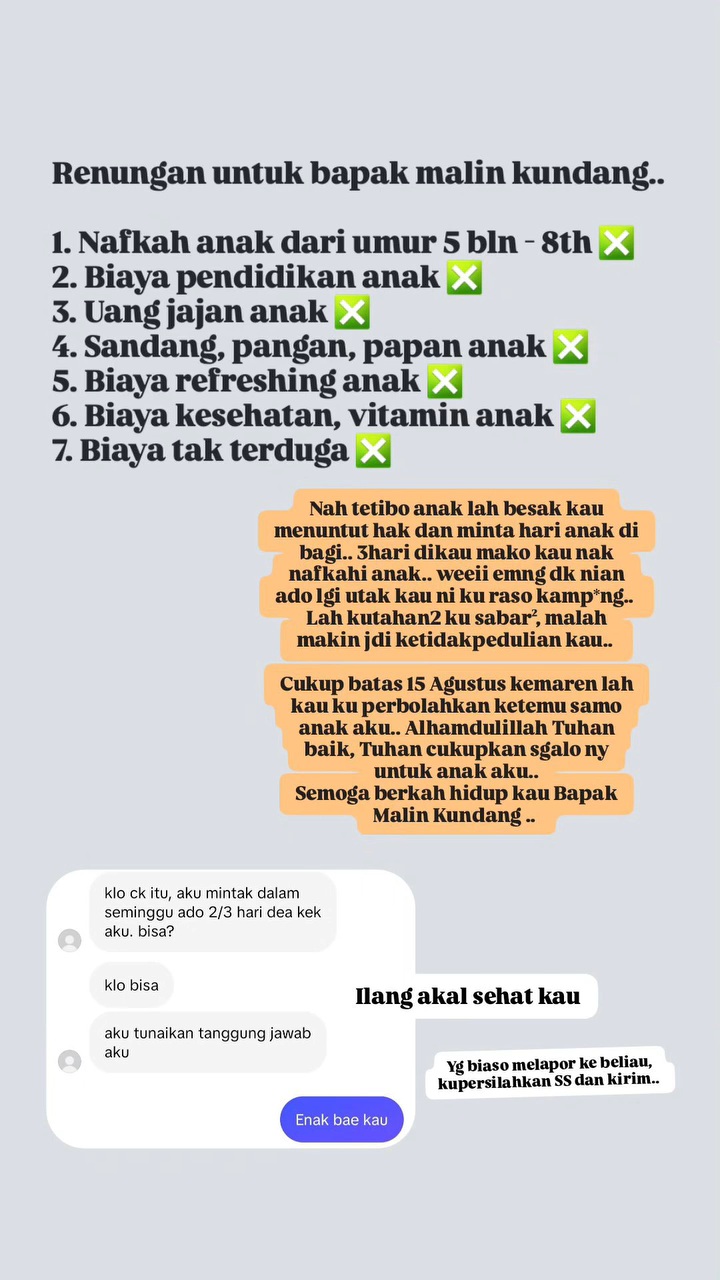 Renungan untuk bapak malin kundang..

1. Nafkah anak dari umur 5 bln - 8th ❎
2. Biaya pendidikan anak ❎
3. Uang jajan anak ❎
4. Sandang, pangan, papan anak ❎
5. Biaya refreshing anak ❎
6. Biaya kesehatan, vitamin anak ❎
7. Biaya tak terduga ❎

Nah tetibo anak lah besak kau menuntut hak dan minta hari anak di bagi.. 3hari dikau mako kau nak nafkahi anak.. weeii emng dk nian ado lgi utak kau ni ku raso kamp*ng.. Lah kutahan2 ku sabar², malah makin jdi ketidakpedulian kau..

Cukup batas 15 Agustus kemaren lah kau ku perbolahkan ketemu samo anak aku.. Alhamdulillah Tuhan baik, Tuhan cukupkan sgalo ny untuk anak aku..
Semoga berkah hidup kau Bapak Malin Kundang ..

klo ck itu, aku mintak dalam seminggu ado 2/3 hari dea kek aku. bisa?

klo bisa

aku tunaikan tanggung jawab aku

Enak bae kau

Ilang akal sehat kau

Yg biaso melapor ke beliau, kupersilahkan SS dan kirim..